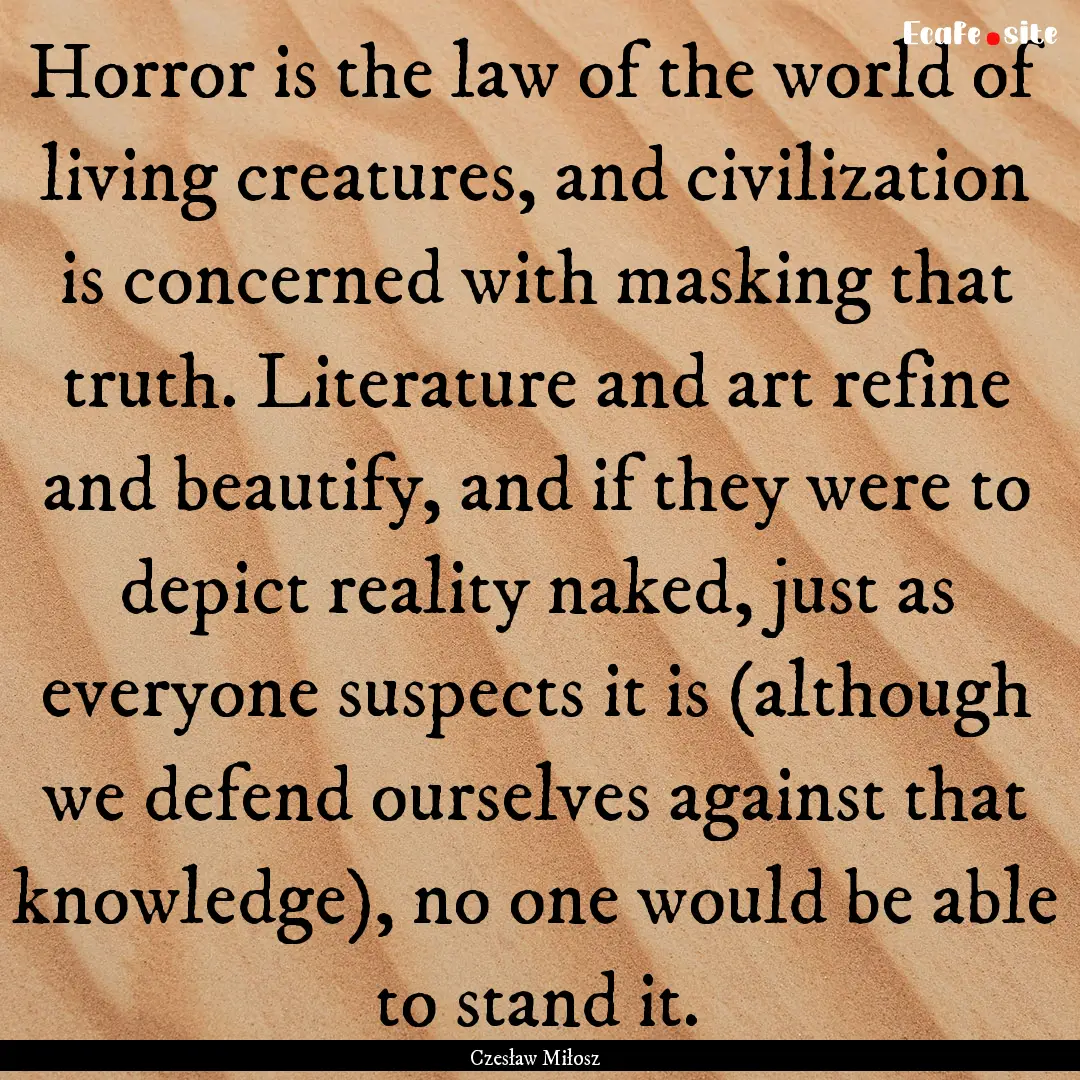 Ecafe.site

Horror is the law of the world of living creatures, and civilization is concerned with masking that truth. Literature and art refine and beautify, and if they were to depict reality naked, just as everyone suspects it is (although we defend ourselves against that knowledge), no one would be able to stand it.

Czesław Miłosz